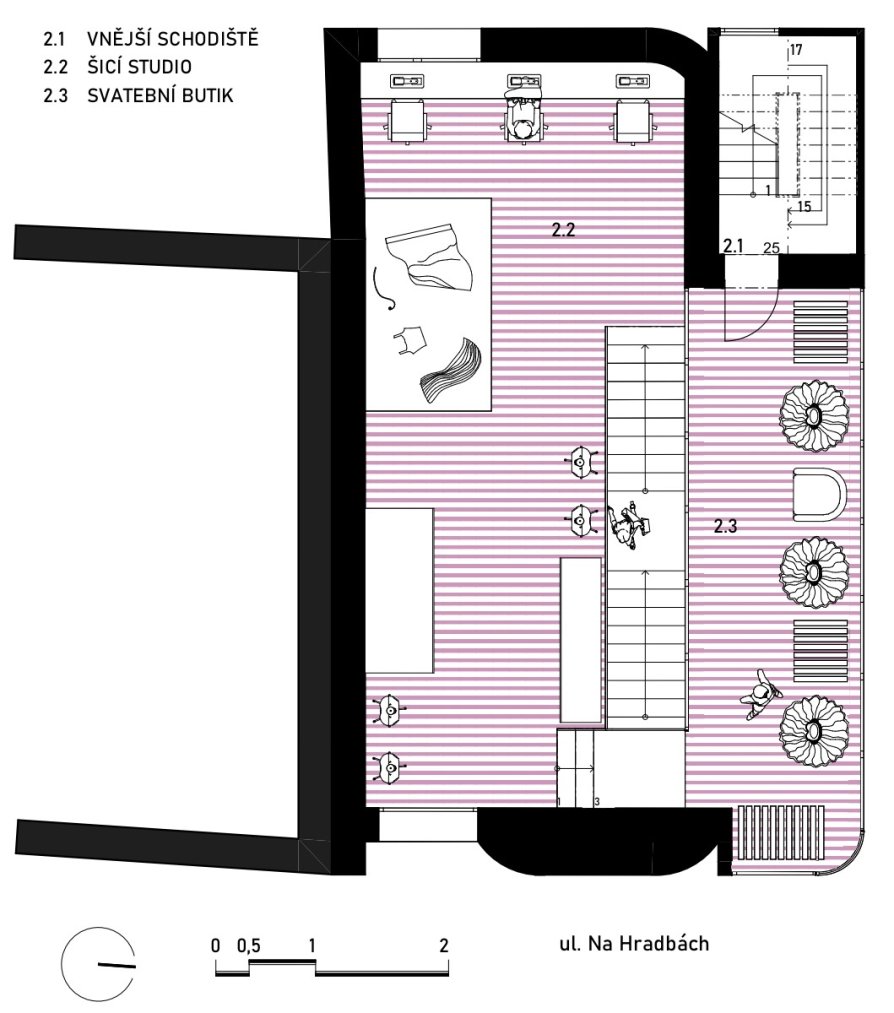 2.1 VNĚJŠÍ SCHODIŠTĚ
2.2 ŠICÍ STUDIO
2.3 SVATEBNÍ BUTIK

17
1
15
2.1
25
2.2
2.3
1
3

0 0,5 1 2

ul. Na Hradbách